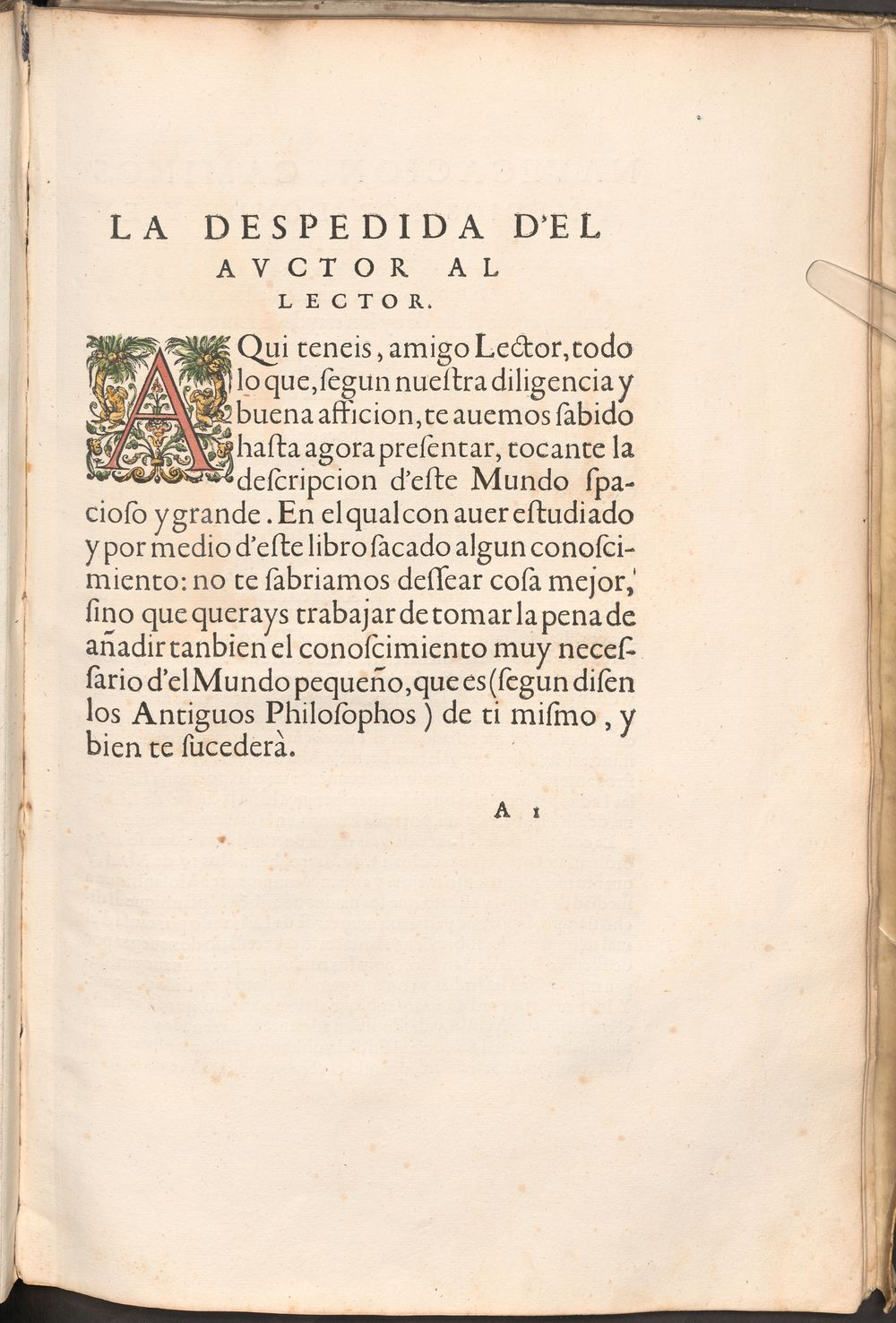 LA DESPEDIDA D'EL AVCTOR AL LECTOR.

AQui teneis, amigo Lector, todo lo que, ſegun nueſtra diligencia y buena afficion, te auemos ſabido haſta agora preſentar, tocante la deſcripcion d'eſte Mundo ſpacioſo y grande. En el qual con auer eſtudiado y por medio d'eſte libro ſacado algun conoſcimiento: no te ſabriamos deſſear coſa mejor, ſino que querays trabajar de tomar la pena de añadir tanbien el conoſcimiento muy neceſſario d'el Mundo pequeño, que es (ſegun diſen los Antiguos Philoſophos) de ti miſmo, y bien te ſucederà.

A 1